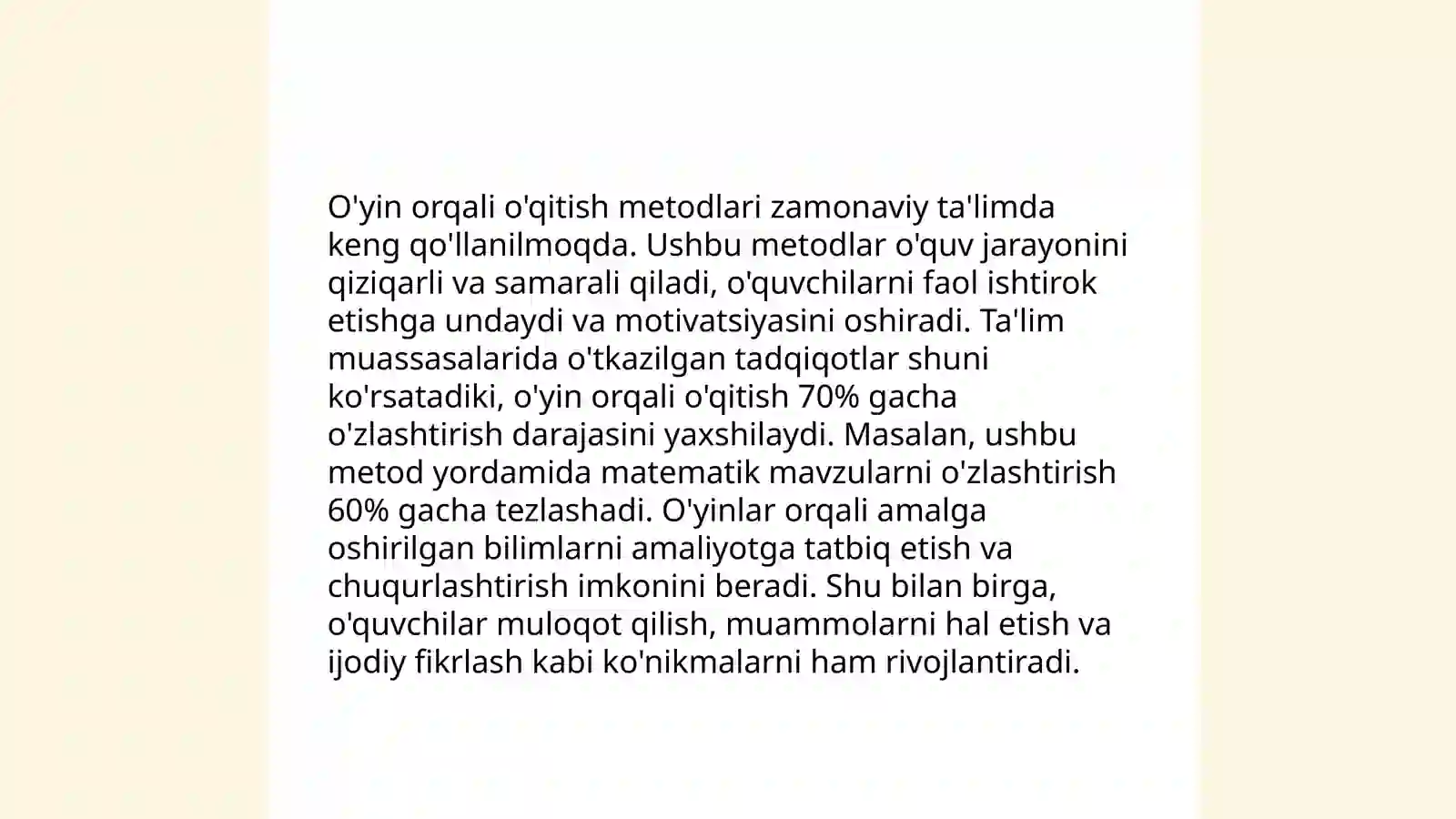 O'yin orqali o'qitish metodlari zamonaviy ta'limda keng qo'llanilmoqda. Ushbu metodlar o'quv jarayonini qiziqarli va samarali qiladi, o'quvchilarni faol ishtirok etishga undaydi va motivatsiyasini oshiradi. Ta'lim muassasalarida o'tkazilgan tadqiqotlar shuni ko'rsatadiki, o'yin orqali o'qitish 70% gacha o'zlashtirish darajasini yaxshilaydi. Masalan, ushbu metod yordamida matematik mavzularni o'zlashtirish 60% gacha tezlashadi. O'yinlar orqali amalga oshirilgan bilimlarni amaliyotga tatbiq etish va chuqurlashtirish imkonini beradi. Shu bilan birga, o'quvchilar muloqot qilish, muammolarni hal etish va ijodiy fikrlash kabi ko'nikmalarni ham rivojlantiradi.